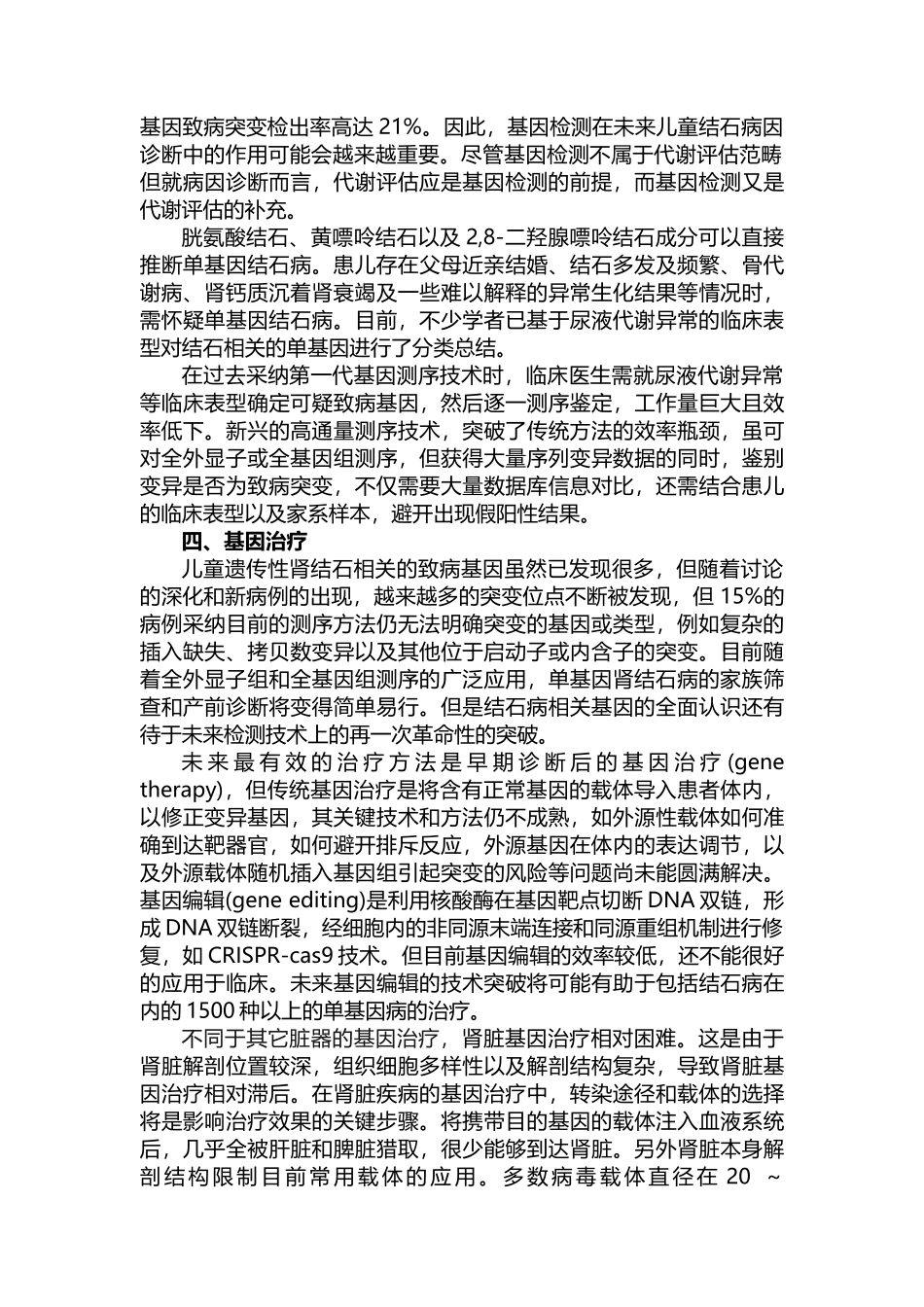 基因致病突变检出率高达 21%。因此，基因检测在未来儿童结石病因诊断中的作用可能会越来越重要。尽管基因检测不属于代谢评估范畴但就病因诊断而言，代谢评估应是基因检测的前提，而基因检测又是代谢评估的补充。

胱氨酸结石、黄嘌呤结石以及 2,8-二羟腺嘌呤结石成分可以直接推断单基因结石病。患儿存在父母近亲结婚、结石多发及频繁、骨代谢病、肾钙质沉着肾衰竭及一些难以解释的异常生化结果等情况时，需怀疑单基因结石病。目前，不少学者已基于尿液代谢异常的临床表型对结石相关的单基因进行了分类总结。

在过去采纳第一代基因测序技术时，临床医生需就尿液代谢异常等临床表型确定可疑致病基因，然后逐一测序鉴定，工作量巨大且效率低下。新兴的高通量测序技术，突破了传统方法的效率瓶颈，虽可对全外显子或全基因组测序，但获得大量序列变异数据的同时，鉴别变异是否为致病突变，不仅需要大量数据库信息对比，还需结合患儿的临床表型以及家系样本，避开出现假阳性结果。

四、基因治疗

儿童遗传性肾结石相关的致病基因虽然已发现很多，但随着讨论的深化和新病例的出现，越来越多的突变位点不断被发现，但 15%的病例采纳目前的测序方法仍无法明确突变的基因或类型，例如复杂的插入缺失、拷贝数变异以及其他位于启动子或内含子的突变。目前随着全外显子组和全基因组测序的广泛应用，单基因肾结石病的家族筛查和产前诊断将变得简单易行。但是结石病相关基因的全面认识还有待于未来检测技术上的再一次革命性的突破。

未来最有效的治疗方法是早期诊断后的基因治疗 (gene therapy)，但传统基因治疗是将含有正常基因的载体导入患者体内，以修正变异基因，其关键技术和方法仍不成熟，如外源性载体如何准确到达靶器官，如何避开排斥反应，外源基因在体内的表达调节，以及外源载体随机插入基因组引起突变的风险等问题尚未能圆满解决。基因编辑(gene editing)是利用核酸酶在基因靶点切断 DNA 双链，形成 DNA 双链断裂，经细胞内的非同源末端连接和同源重组机制进行修复，如 CRISPR-cas9 技术。但目前基因编辑的效率较低，还不能很好的应用于临床。未来基因编辑的技术突破将可能有助于包括结石病在内的 1500 种以上的单基因病的治疗。

不同于其它脏器的基因治疗，肾脏基因治疗相对困难。这是由于肾脏解剖位置较深，组织细胞多样性以及解剖结构复杂，导致肾脏基因治疗相对滞后。在肾脏疾病的基因治疗中，转染途径和载体的选择将是影响治疗效果的关键步骤。将携带目的基因的载体注入血液系统后，几乎全被肝脏和脾脏猎取，很少能够到达肾脏。另外肾脏本身解剖结构限制目前常用载体的应用。多数病毒载体直径在 20 ～